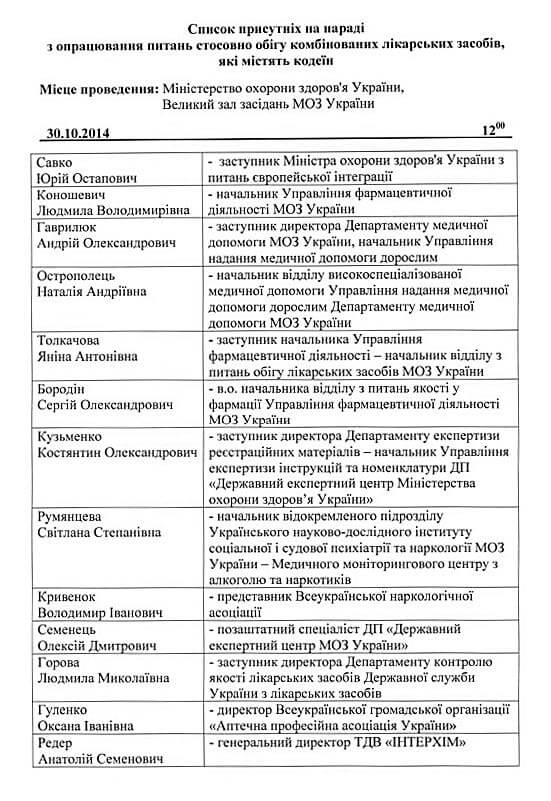 Список присутніх на нараді
з опрацювання питань стосовно обігу комбінованих лікарських засобів, які містять кодеїн

Місце проведення: Міністерство охорони здоров'я України, Великий зал засідань МОЗ України

30.10.2014 $12^{00}$

| | |
|---|---|
| Савко Юрій Остапович | - заступник Міністра охорони здоров'я України з питань європейської інтеграції |
| Коношевич Людмила Володимирівна | - начальник Управління фармацевтичної діяльності МОЗ України |
| Гаврилюк Андрій Олександрович | - заступник директора Департаменту медичної допомоги МОЗ України, начальник Управління надання медичної допомоги дорослим |
| Острополець Наталія Андріївна | - начальник відділу високоспеціалізованої медичної допомоги Управління надання медичної допомоги дорослим Департаменту медичної допомоги МОЗ України |
| Толкачова Яніна Антонівна | - заступник начальника Управління фармацевтичної діяльності – начальник відділу з питань обігу лікарських засобів МОЗ України |
| Бородін Сергій Олександрович | - в.о. начальника відділу з питань якості у фармації Управління фармацевтичної діяльності МОЗ України |
| Кузьменко Костянтин Олександрович | - заступник директора Департаменту експертизи реєстраційних матеріалів – начальник Управління експертизи інструкцій та номенклатури ДП «Державний експертний центр Міністерства охорони здоров'я України» |
| Румянцева Світлана Степанівна | - начальник відокремленого підрозділу Українського науково-дослідного інституту соціальної і судової психіатрії та наркології МОЗ України – Медичного моніторингового центру з алкоголю та наркотиків |
| Кривенок Володимир Іванович | - представник Всеукраїнської наркологічної асоціації |
| Семенець Олексій Дмитрович | - позаштатний спеціаліст ДП «Державний експертний центр МОЗ України» |
| Горова Людмила Миколаївна | - заступник директора Департаменту контролю якості лікарських засобів Державної служби України з лікарських засобів |
| Гуленко Оксана Іванівна | - директор Всеукраїнської громадської організації «Аптечна професійна асоціація України» |
| Редер Анатолій Семенович | - генеральний директор ТДВ «ІНТЕРХІМ» |